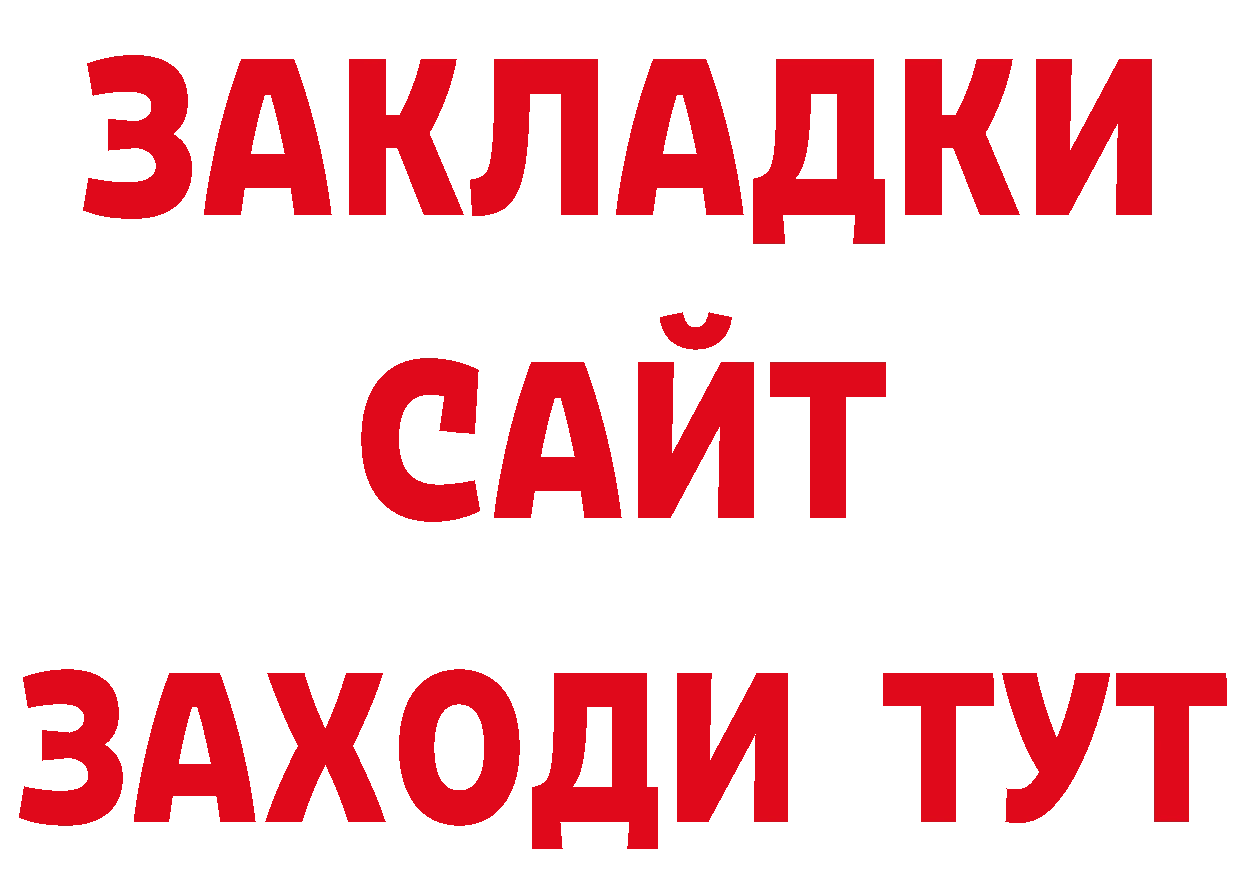 ЗАКЛАДКИ
САЙТ
ЗАХОДИ ТУТ